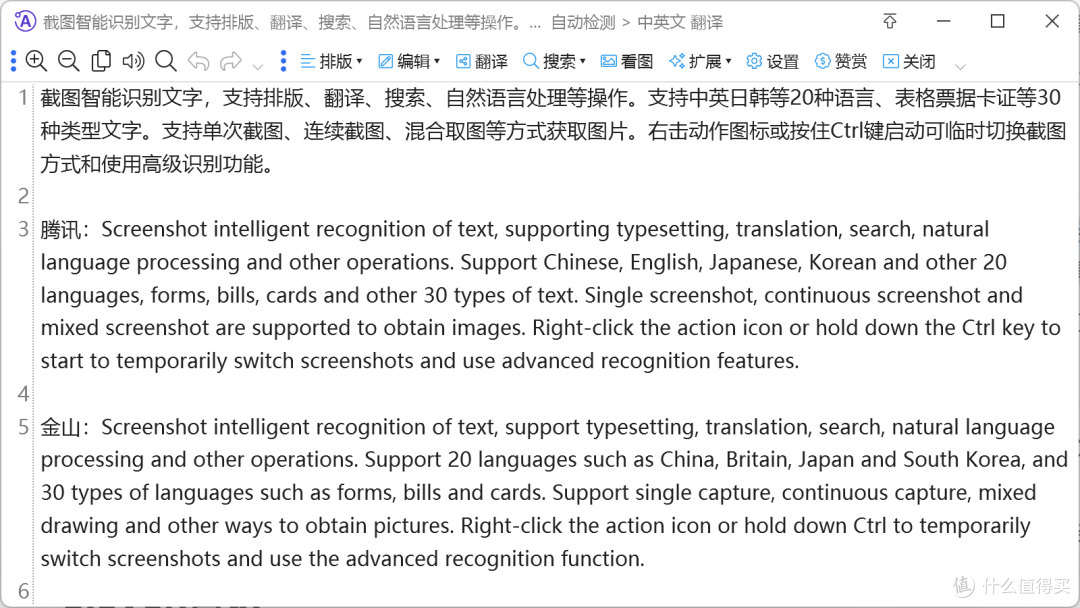 截图智能识别文字，支持排版、翻译、搜索、自然语言处理等操作。... 自动检测 > 中英文 翻译

排版 编辑 翻译 搜索 看图 扩展 设置 赞赏 关闭

1 截图智能识别文字，支持排版、翻译、搜索、自然语言处理等操作。支持中英日韩等20种语言、表格票据卡证等30种类型文字。支持单次截图、连续截图、混合取图等方式获取图片。右击动作图标或按住Ctrl键启动可临时切换截图方式和使用高级识别功能。

2

3 腾讯：Screenshot intelligent recognition of text, supporting typesetting, translation, search, natural language processing and other operations. Support Chinese, English, Japanese, Korean and other 20 languages, forms, bills, cards and other 30 types of text. Single screenshot, continuous screenshot and mixed screenshot are supported to obtain images. Right-click the action icon or hold down the Ctrl key to start to temporarily switch screenshots and use advanced recognition features.

4

5 金山：Screenshot intelligent recognition of text, support typesetting, translation, search, natural language processing and other operations. Support 20 languages such as China, Britain, Japan and South Korea, and 30 types of languages such as forms, bills and cards. Support single capture, continuous capture, mixed drawing and other ways to obtain pictures. Right-click the action icon or hold down Ctrl to temporarily switch screenshots and use the advanced recognition function.

6

什么值得买